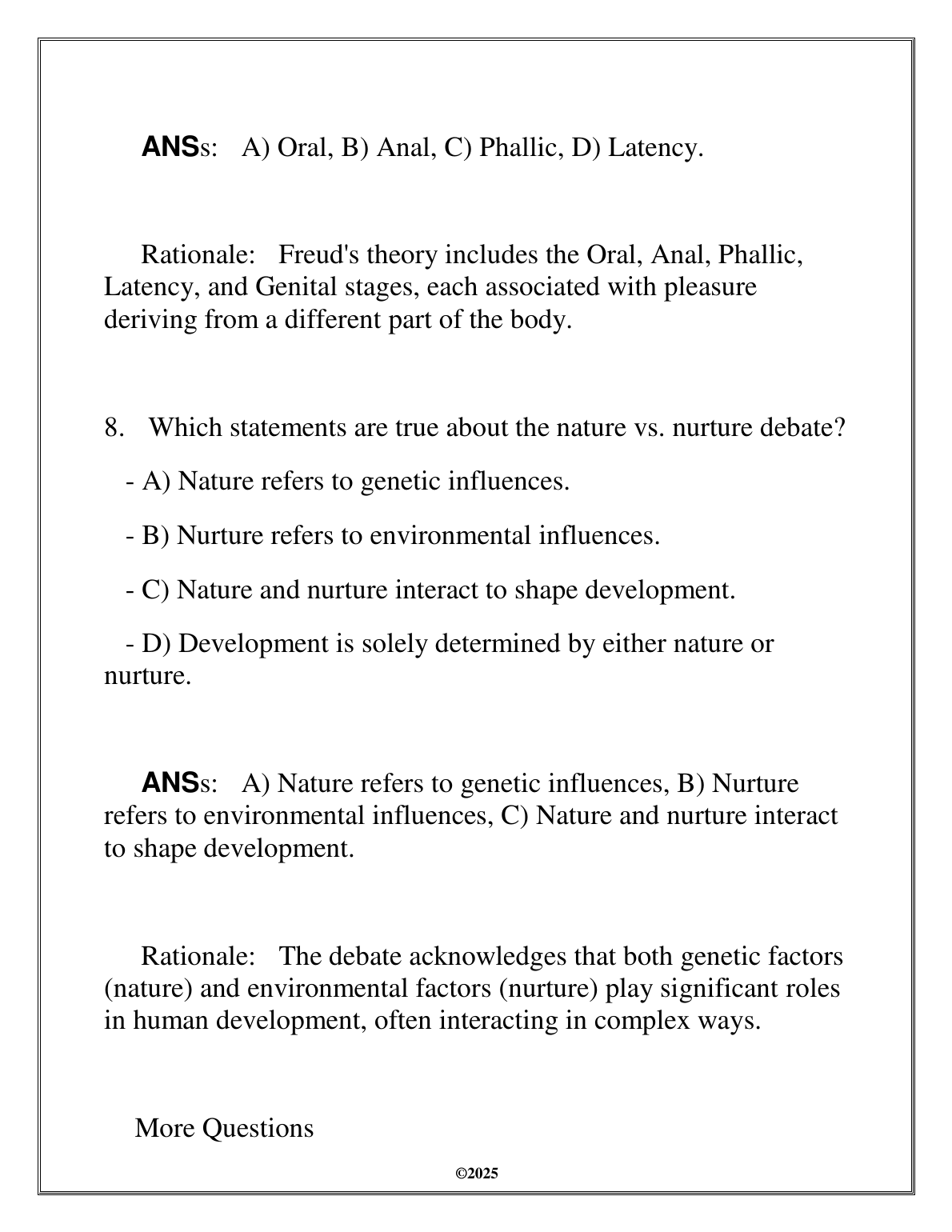 ANSs: A) Oral, B) Anal, C) Phallic, D) Latency.

Rationale: Freud's theory includes the Oral, Anal, Phallic, Latency, and Genital stages, each associated with pleasure deriving from a different part of the body.

8. Which statements are true about the nature vs. nurture debate?

- A) Nature refers to genetic influences.

- B) Nurture refers to environmental influences.

- C) Nature and nurture interact to shape development.

- D) Development is solely determined by either nature or nurture.

ANSs: A) Nature refers to genetic influences, B) Nurture refers to environmental influences, C) Nature and nurture interact to shape development.

Rationale: The debate acknowledges that both genetic factors (nature) and environmental factors (nurture) play significant roles in human development, often interacting in complex ways.

More Questions

©2025